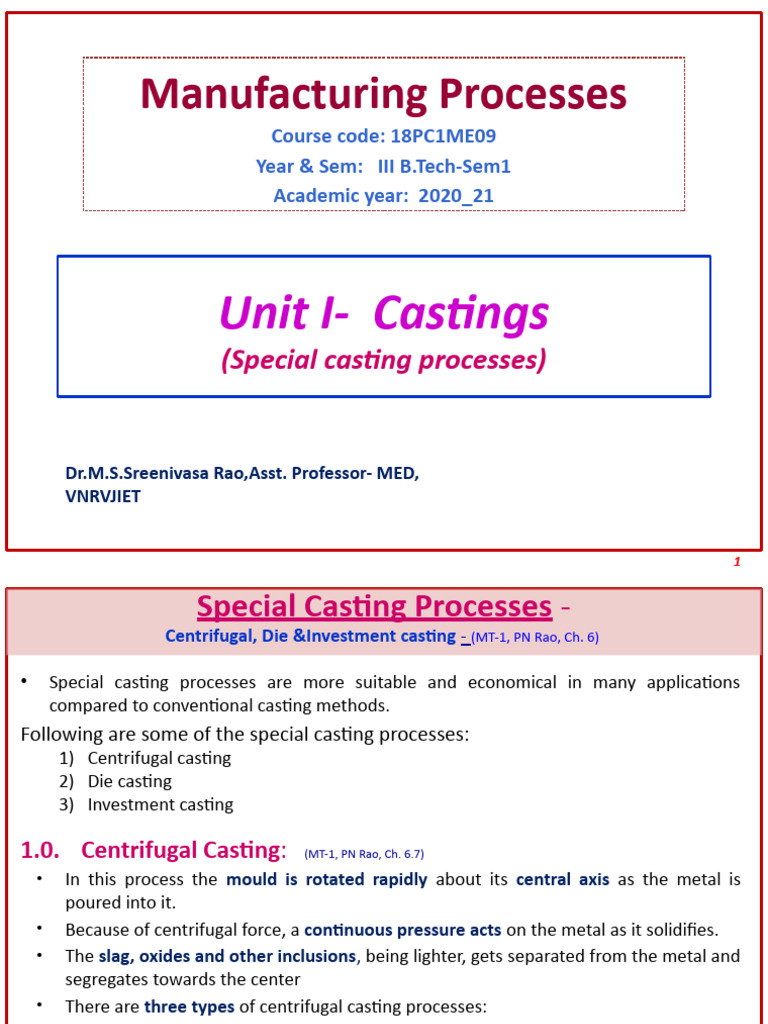 Manufacturing Processes
Course code: 18PC1ME09
Year & Sem: III B.Tech-Sem1
Academic year: 2020_21

Unit I- Castings
(Special casting processes)

Dr.M.S.Sreenivasa Rao,Asst. Professor- MED, VNRVJIET

1

Special Casting Processes -
Centrifugal, Die &Investment casting - (MT-1, PN Rao, Ch. 6)

• Special casting processes are more suitable and economical in many applications compared to conventional casting methods.

Following are some of the special casting processes:
1) Centrifugal casting
2) Die casting
3) Investment casting

1.0. Centrifugal Casting: (MT-1, PN Rao, Ch. 6.7)
• In this process the mould is rotated rapidly about its central axis as the metal is poured into it.
• Because of centrifugal force, a continuous pressure acts on the metal as it solidifies.
• The slag, oxides and other inclusions, being lighter, gets separated from the metal and segregates towards the center
• There are three types of centrifugal casting processes: